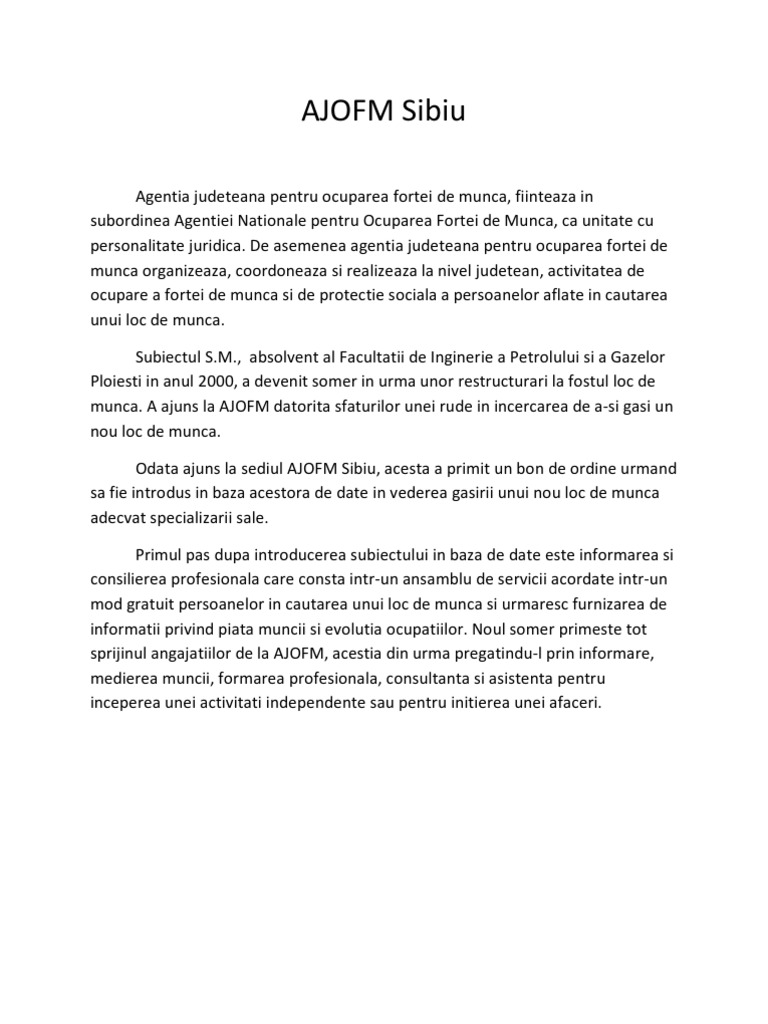 AJOFM Sibiu

Agentia judeteana pentru ocuparea fortei de munca, fiinteaza in subordinea Agentiei Nationale pentru Ocuparea Fortei de Munca, ca unitate cu personalitate juridica. De asemenea agentia judeteana pentru ocuparea fortei de munca organizeaza, coordoneaza si realizeaza la nivel judetean, activitatea de ocupare a fortei de munca si de protectie sociala a persoanelor aflate in cautarea unui loc de munca.

Subiectul S.M., absolvent al Facultatii de Inginerie a Petrolului si a Gazelor Ploiesti in anul 2000, a devenit somer in urma unor restructurari la fostul loc de munca. A ajuns la AJOFM datorita sfaturilor unei rude in incercarea de a-si gasi un nou loc de munca.

Odata ajuns la sediul AJOFM Sibiu, acesta a primit un bon de ordine urmand sa fie introdus in baza acestora de date in vederea gasirii unui nou loc de munca adecvat specializarii sale.

Primul pas dupa introducerea subiectului in baza de date este informarea si consilierea profesionala care consta intr-un ansamblu de servicii acordate intr-un mod gratuit persoanelor in cautarea unui loc de munca si urmaresc furnizarea de informatii privind piata muncii si evolutia ocupatiilor. Noul somer primeste tot sprijinul angajatiilor de la AJOFM, acestia din urma pregatindu-l prin informare, medierea muncii, formarea profesionala, consultanta si asistenta pentru inceperea unei activitati independente sau pentru initierea unei afaceri.